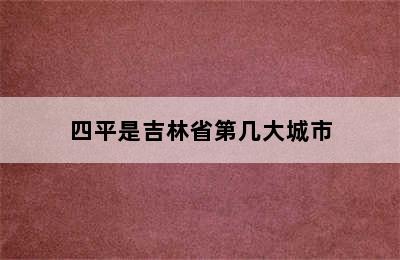 四平是吉林省第几大城市